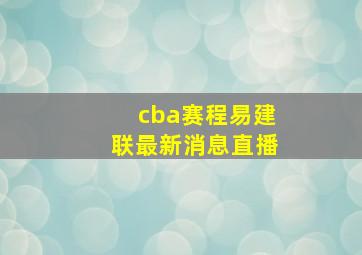 cba赛程易建联最新消息直播